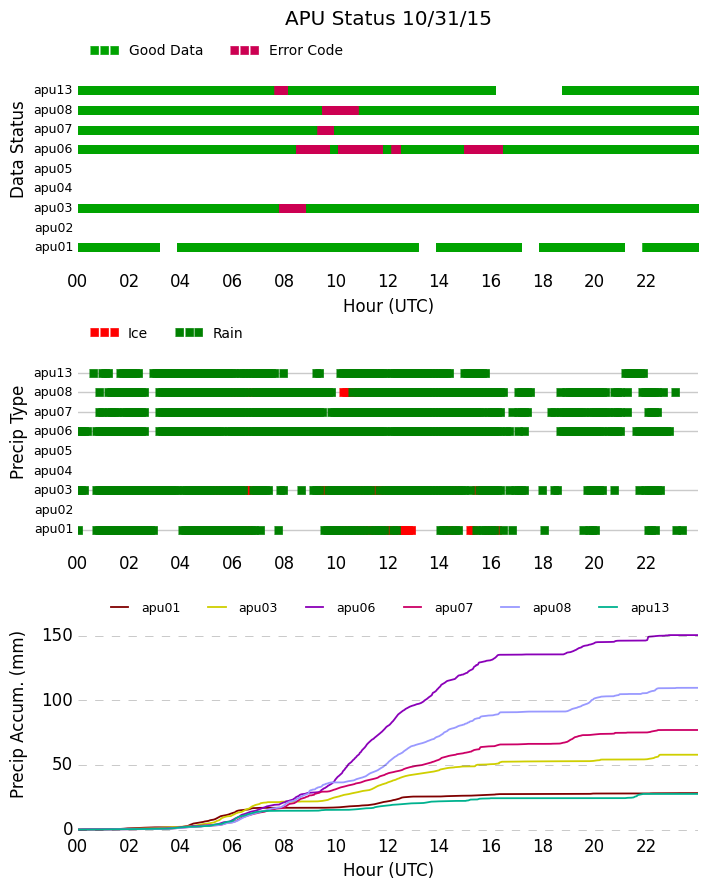 APU Status 10/31/15

Good Data
Error Code

Data Status

apu13
apu08
apu07
apu06
apu05
apu04
apu03
apu02
apu01

00 02 04 06 08 10 12 14 16 18 20 22
Hour (UTC)

Ice
Rain

Precip Type

apu13
apu08
apu07
apu06
apu05
apu04
apu03
apu02
apu01

00 02 04 06 08 10 12 14 16 18 20 22

apu01
apu03
apu06
apu07
apu08
apu13

Precip Accum. (mm)

150
100
50
0

00 02 04 06 08 10 12 14 16 18 20 22
Hour (UTC)